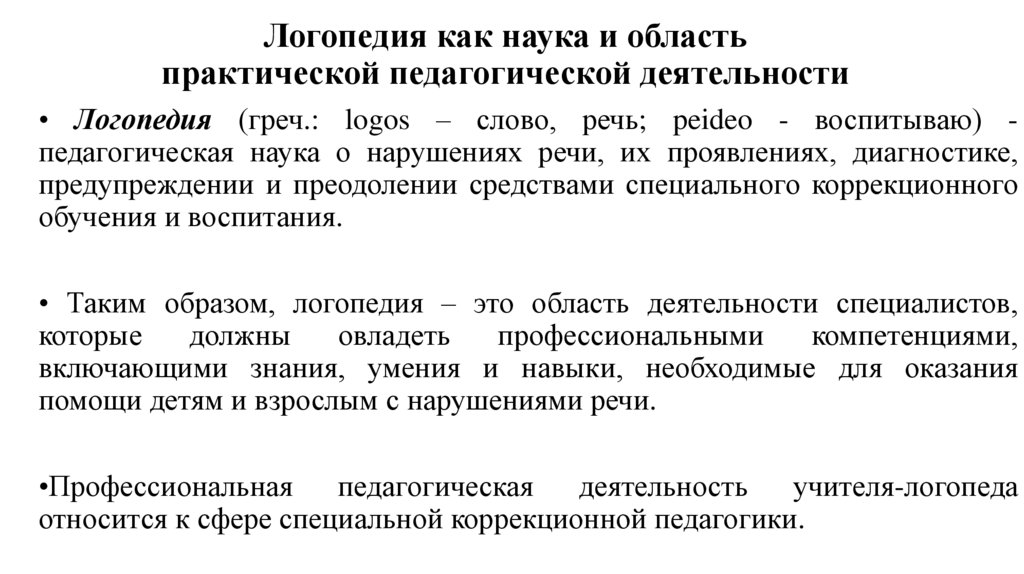 Логопедия как наука и область практической педагогической деятельности

• Логопедия (греч.: logos – слово, речь; peideo - воспитываю) - педагогическая наука о нарушениях речи, их проявлениях, диагностике, предупреждении и преодолении средствами специального коррекционного обучения и воспитания.

• Таким образом, логопедия – это область деятельности специалистов, которые должны овладеть профессиональными компетенциями, включающими знания, умения и навыки, необходимые для оказания помощи детям и взрослым с нарушениями речи.

•Профессиональная педагогическая деятельность учителя-логопеда относится к сфере специальной коррекционной педагогики.